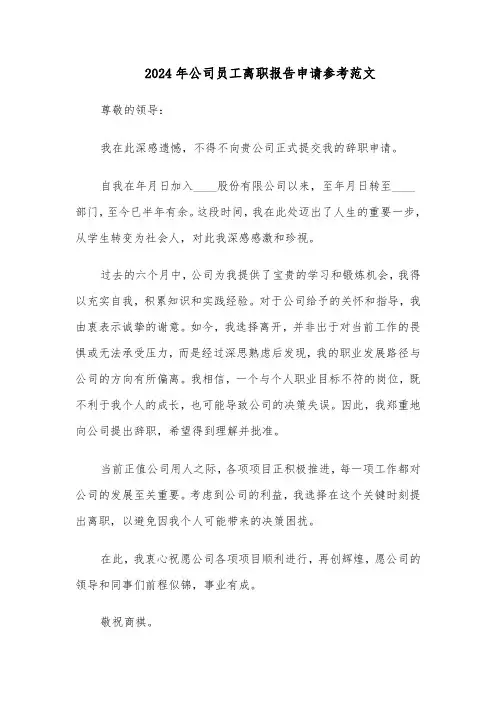 2024年公司员工离职报告申请参考范文

尊敬的领导：

我在此深感遗憾，不得不向贵公司正式提交我的辞职申请。

自我在年月日加入____股份有限公司以来，至年月日转至____部门，至今已半年有余。这段时间，我在此处迈出了人生的重要一步，从学生转变为社会人，对此我深感感激和珍视。

过去的六个月中，公司为我提供了宝贵的学习和锻炼机会，我得以充实自我，积累知识和实践经验。对于公司给予的关怀和指导，我由衷表示诚挚的谢意。如今，我选择离开，并非出于对当前工作的畏惧或无法承受压力，而是经过深思熟虑后发现，我的职业发展路径与公司的方向有所偏离。我相信，一个与个人职业目标不符的岗位，既不利于我个人的成长，也可能导致公司的决策失误。因此，我郑重地向公司提出辞职，希望得到理解并批准。

当前正值公司用人之际，各项项目正积极推进，每一项工作都对公司的发展至关重要。考虑到公司的利益，我选择在这个关键时刻提出离职，以避免因我个人可能带来的决策困扰。

在此，我衷心祝愿公司各项项目顺利进行，再创辉煌，愿公司的领导和同事们前程似锦，事业有成。

敬祝商祺。